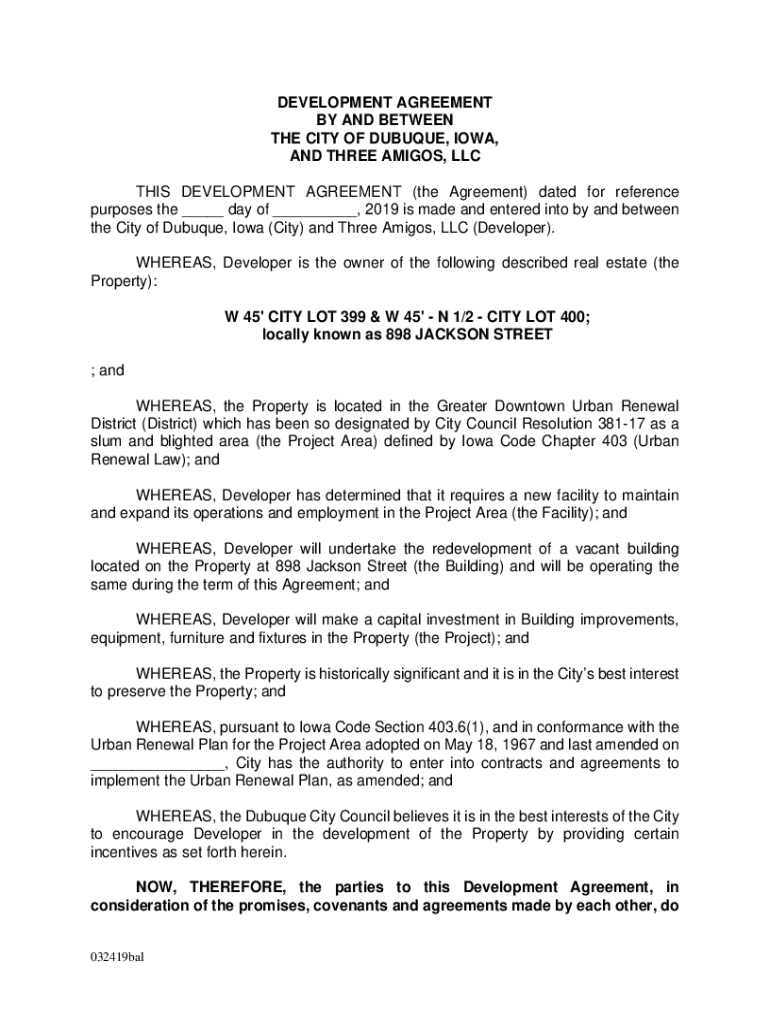 DEVELOPMENT AGREEMENT
BY AND BETWEEN
THE CITY OF DUBUQUE, IOWA,
AND THREE AMIGOS, LLC

THIS DEVELOPMENT AGREEMENT (the Agreement) dated for reference purposes the _____ day of __________, 2019 is made and entered into by and between the City of Dubuque, Iowa (City) and Three Amigos, LLC (Developer).

WHEREAS, Developer is the owner of the following described real estate (the Property):

W 45' CITY LOT 399 & W 45' - N 1/2 - CITY LOT 400;
locally known as 898 JACKSON STREET

; and

WHEREAS, the Property is located in the Greater Downtown Urban Renewal District (District) which has been so designated by City Council Resolution 381-17 as a slum and blighted area (the Project Area) defined by Iowa Code Chapter 403 (Urban Renewal Law); and

WHEREAS, Developer has determined that it requires a new facility to maintain and expand its operations and employment in the Project Area (the Facility); and

WHEREAS, Developer will undertake the redevelopment of a vacant building located on the Property at 898 Jackson Street (the Building) and will be operating the same during the term of this Agreement; and

WHEREAS, Developer will make a capital investment in Building improvements, equipment, furniture and fixtures in the Property (the Project); and

WHEREAS, the Property is historically significant and it is in the City's best interest to preserve the Property; and

WHEREAS, pursuant to Iowa Code Section 403.6(1), and in conformance with the Urban Renewal Plan for the Project Area adopted on May 18, 1967 and last amended on ________________, City has the authority to enter into contracts and agreements to implement the Urban Renewal Plan, as amended; and

WHEREAS, the Dubuque City Council believes it is in the best interests of the City to encourage Developer in the development of the Property by providing certain incentives as set forth herein.

NOW, THEREFORE, the parties to this Development Agreement, in consideration of the promises, covenants and agreements made by each other, do

032419bal